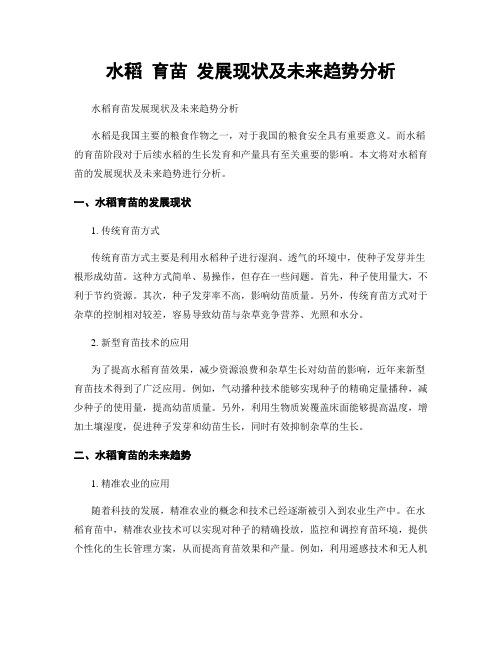 水稻 育苗 发展现状及未来趋势分析

水稻育苗发展现状及未来趋势分析

水稻是我国主要的粮食作物之一，对于我国的粮食安全具有重要意义。而水稻的育苗阶段对于后续水稻的生长发育和产量具有至关重要的影响。本文将对水稻育苗的发展现状及未来趋势进行分析。

一、水稻育苗的发展现状

1. 传统育苗方式

传统育苗方式主要是利用水稻种子进行湿润、透气的环境中，使种子发芽并生根形成幼苗。这种方式简单、易操作，但存在一些问题。首先，种子使用量大，不利于节约资源。其次，种子发芽率不高，影响幼苗质量。另外，传统育苗方式对于杂草的控制相对较差，容易导致幼苗与杂草竞争营养、光照和水分。

2. 新型育苗技术的应用

为了提高水稻育苗效果，减少资源浪费和杂草生长对幼苗的影响，近年来新型育苗技术得到了广泛应用。例如，气动播种技术能够实现种子的精确定量播种，减少种子的使用量，提高幼苗质量。另外，利用生物质炭覆盖床面能够提高温度，增加土壤湿度，促进种子发芽和幼苗生长，同时有效抑制杂草的生长。

二、水稻育苗的未来趋势

1. 精准农业的应用

随着科技的发展，精准农业的概念和技术已经逐渐被引入到农业生产中。在水稻育苗中，精准农业技术可以实现对种子的精确投放，监控和调控育苗环境，提供个性化的生长管理方案，从而提高育苗效果和产量。例如，利用遥感技术和无人机